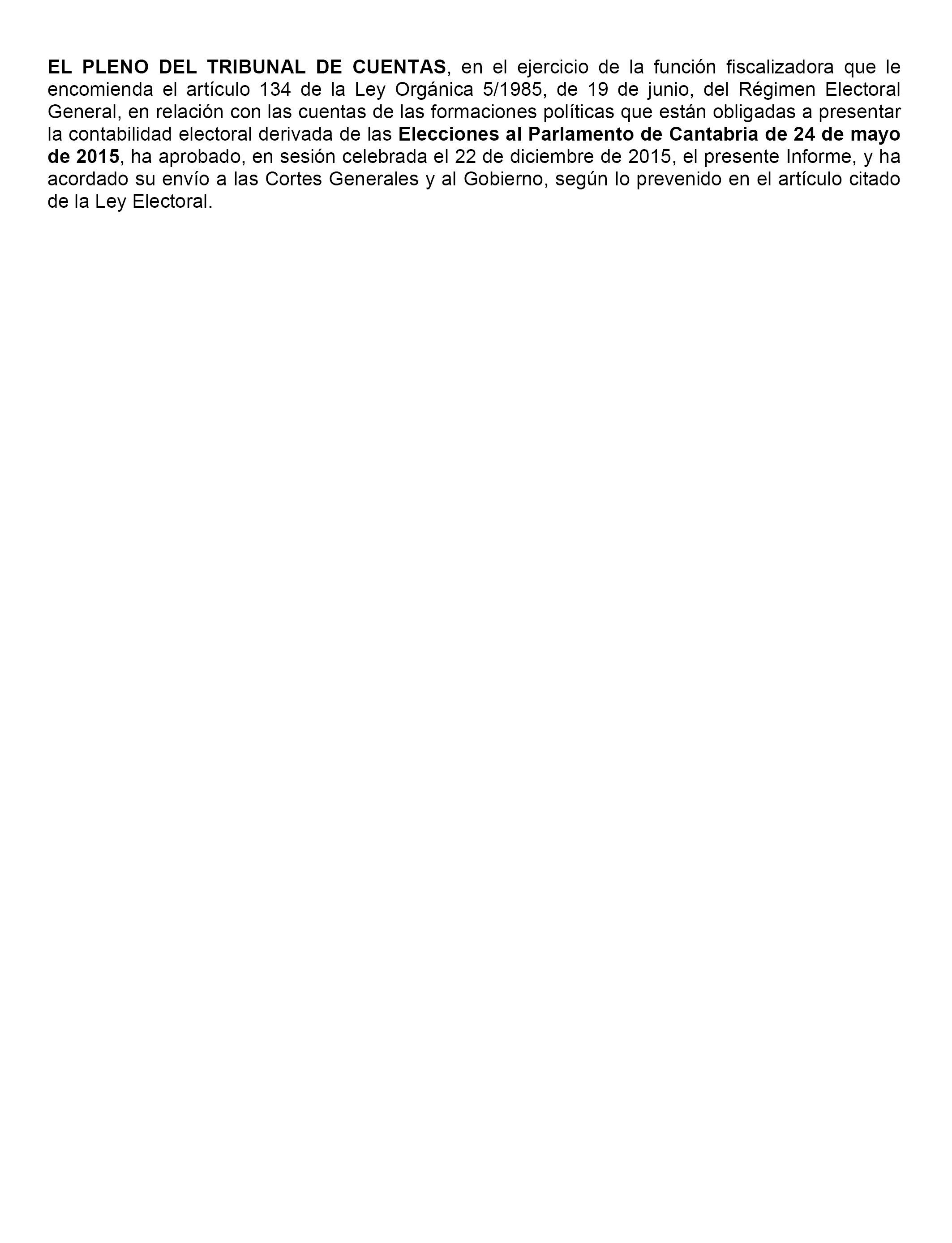 EL PLENO DEL TRIBUNAL DE CUENTAS, en el ejercicio de la función fiscalizadora que le encomienda el artículo 134 de la Ley Orgánica 5/1985, de 19 de junio, del Régimen Electoral General, en relación con las cuentas de las formaciones políticas que están obligadas a presentar la contabilidad electoral derivada de las Elecciones al Parlamento de Cantabria de 24 de mayo de 2015, ha aprobado, en sesión celebrada el 22 de diciembre de 2015, el presente Informe, y ha acordado su envío a las Cortes Generales y al Gobierno, según lo prevenido en el artículo citado de la Ley Electoral.